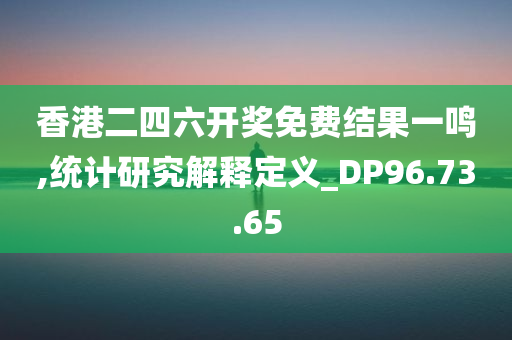 香港二四六开奖免费结果一鸣,统计研究解释定义_DP96.73.65